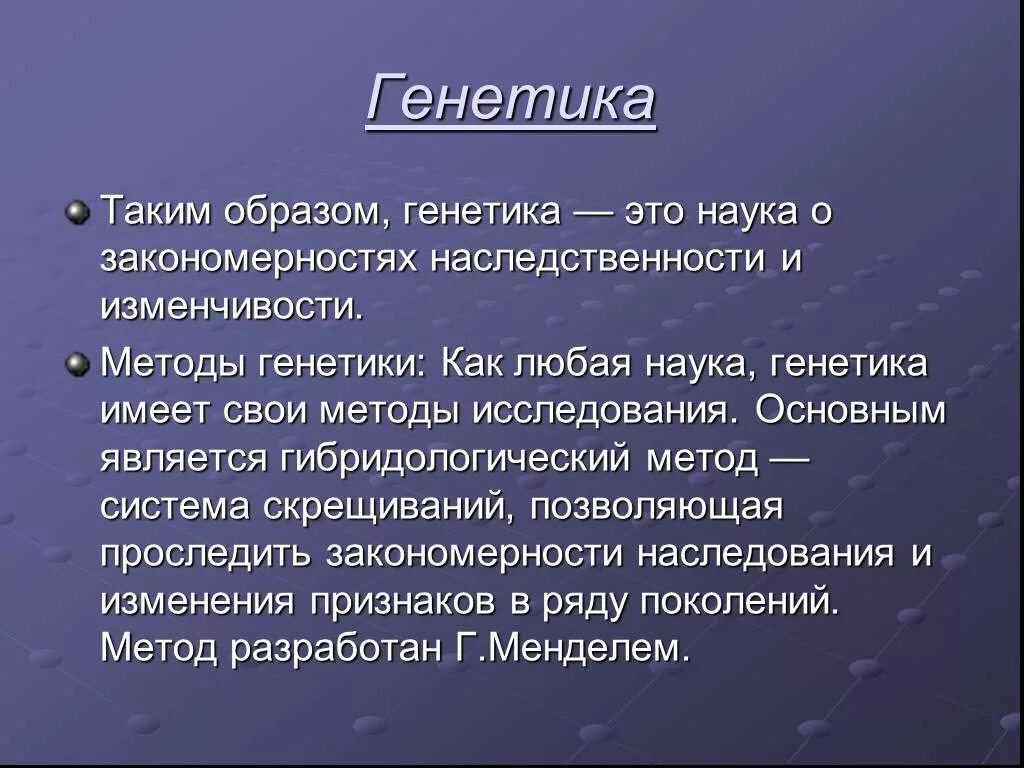 Генетика

Таким образом, генетика — это наука о закономерностях наследственности и изменчивости.

Методы генетики: Как любая наука, генетика имеет свои методы исследования. Основным является гибридологический метод — система скрещиваний, позволяющая проследить закономерности наследования и изменения признаков в ряду поколений. Метод разработан Г.Менделем.